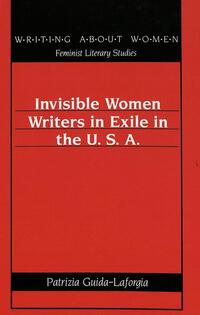 W·R·I·T·I·N·G A·B·O·U·T W·O·M·E·N
Feminist Literary Studies

Invisible Women Writers in Exile in the U. S. A.

Patrizia Guida-Laforgia